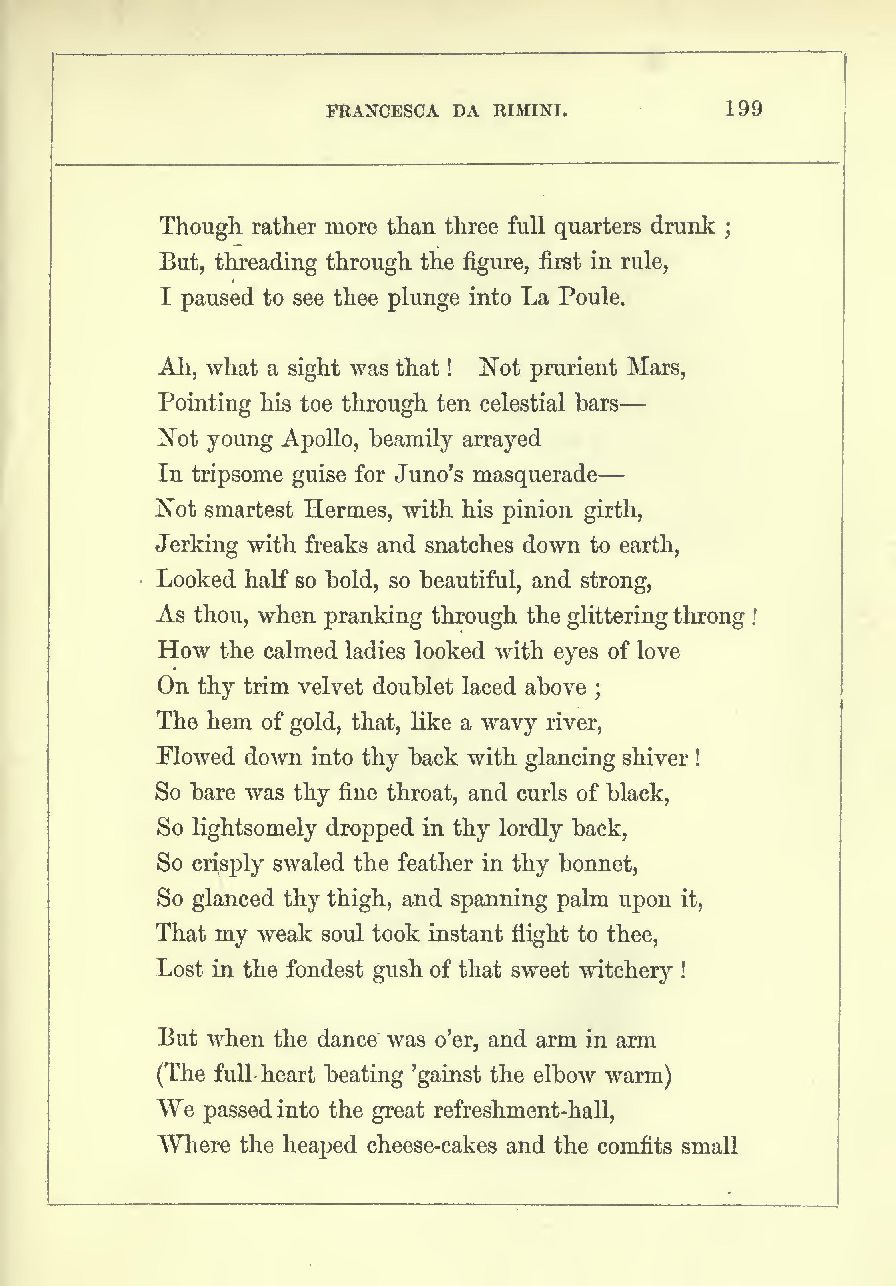 FRANCESCA DA RIMINI. 199

Though rather more than three full quarters drunk ;
But, threading through the figure, first in rule,
I paused to see thee plunge into La Poule.

Ah, what a sight was that ! Not prurient Mars,
Pointing his toe through ten celestial bars—
Not young Apollo, beamily arrayed
In tripsome guise for Juno's masquerade—
Not smartest Hermes, with his pinion girth,
Jerking with freaks and snatches down to earth,
Looked half so bold, so beautiful, and strong,
As thou, when pranking through the glittering throng !
How the calmed ladies looked with eyes of love
On thy trim velvet doublet laced above ;
The hem of gold, that, like a wavy river,
Flowed down into thy back with glancing shiver !
So bare was thy fine throat, and curls of black,
So lightsomely dropped in thy lordly back,
So crisply swaled the feather in thy bonnet,
So glanced thy thigh, and spanning palm upon it,
That my weak soul took instant flight to thee,
Lost in the fondest gush of that sweet witchery !

But when the dance was o'er, and arm in arm
(The full-heart beating 'gainst the elbow warm)
We passed into the great refreshment-hall,
Where the heaped cheese-cakes and the comfits small